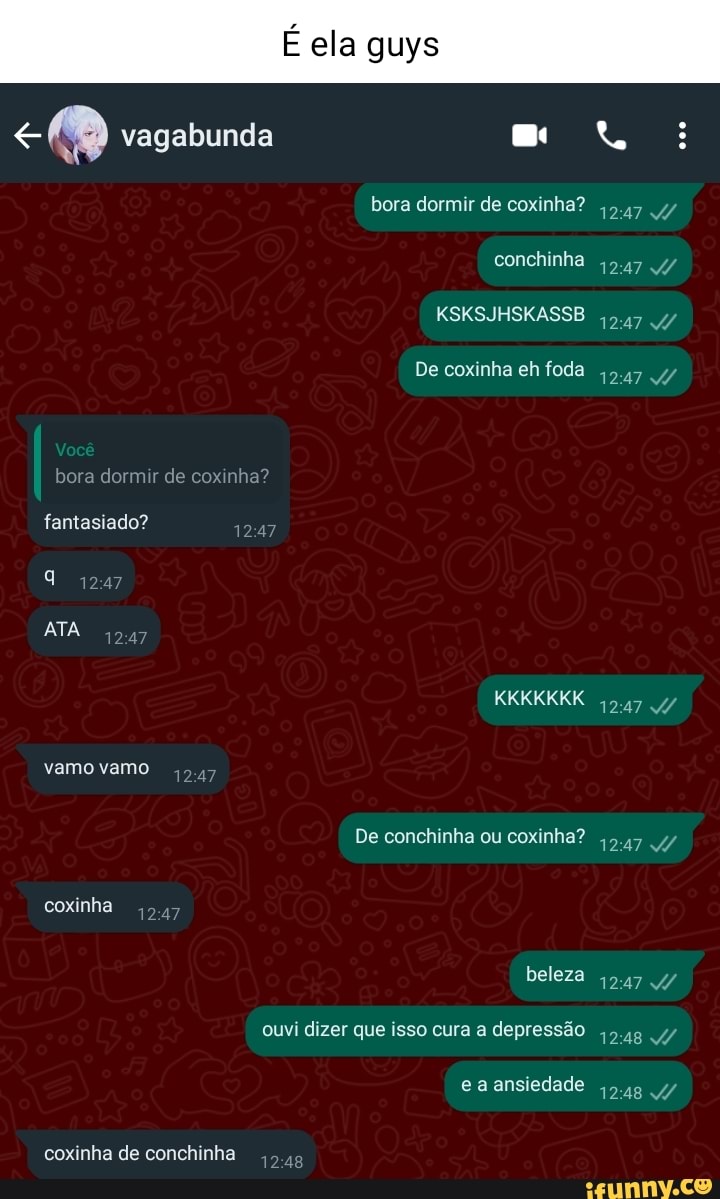 É ela guys

vagabunda

bora dormir de coxinha? 12:47

conchinha 12:47

KSKSJHSKASSB 12:47

De coxinha eh foda 12:47

Você
bora dormir de coxinha?
fantasiado? 12:47

q 12:47

ATA 12:47

KKKKKKK 12:47

vamo vamo 12:47

De conchinha ou coxinha? 12:47

coxinha 12:47

beleza 12:47

ouvi dizer que isso cura a depressão 12:48

e a ansiedade 12:48

coxinha de conchinha 12:48

ifunny.co